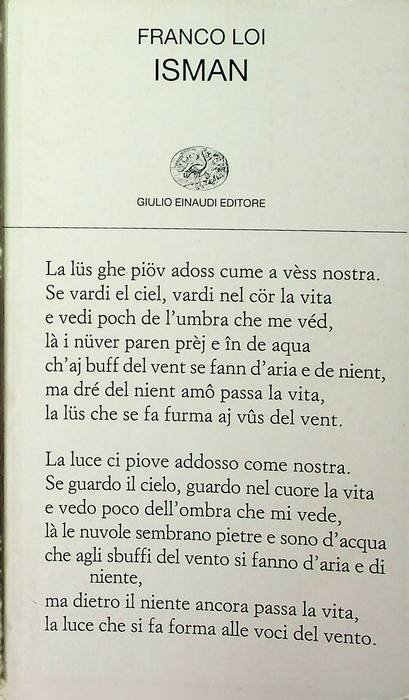 FRANCO LOI
ISMAN

GIULIO EINAUDI EDITORE

La lüs ghe piöv adoss cume a vèss nostra.
Se vardi el ciel, vardi nel cör la vita
e vedi poch de l'umbra che me véd,
là i nüver paren prèj e în de aqua
ch'aj buff del vent se fann d'aria e de nient,
ma dré del nient amô passa la vita,
la lüs che se fa furma aj vûs del vent.

La luce ci piove addosso come nostra.
Se guardo il cielo, guardo nel cuore la vita
e vedo poco dell'ombra che mi vede,
là le nuvole sembrano pietre e sono d'acqua
che agli sbuffi del vento si fanno d'aria e di niente,
ma dietro il niente ancora passa la vita,
la luce che si fa forma alle voci del vento.